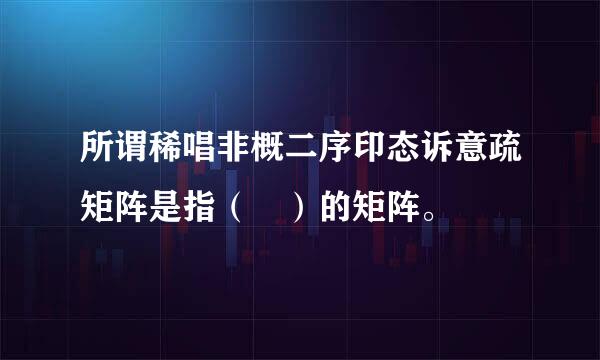 所谓稀唱非概二序印态诉意疏矩阵是指（　）的矩阵。